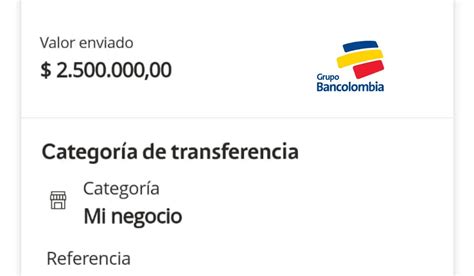 Valor enviado
$ 2.500.000,00

Grupo Bancolombia

Categoría de transferencia

Categoría
Mi negocio

Referencia